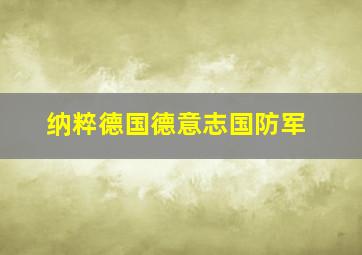 纳粹德国德意志国防军